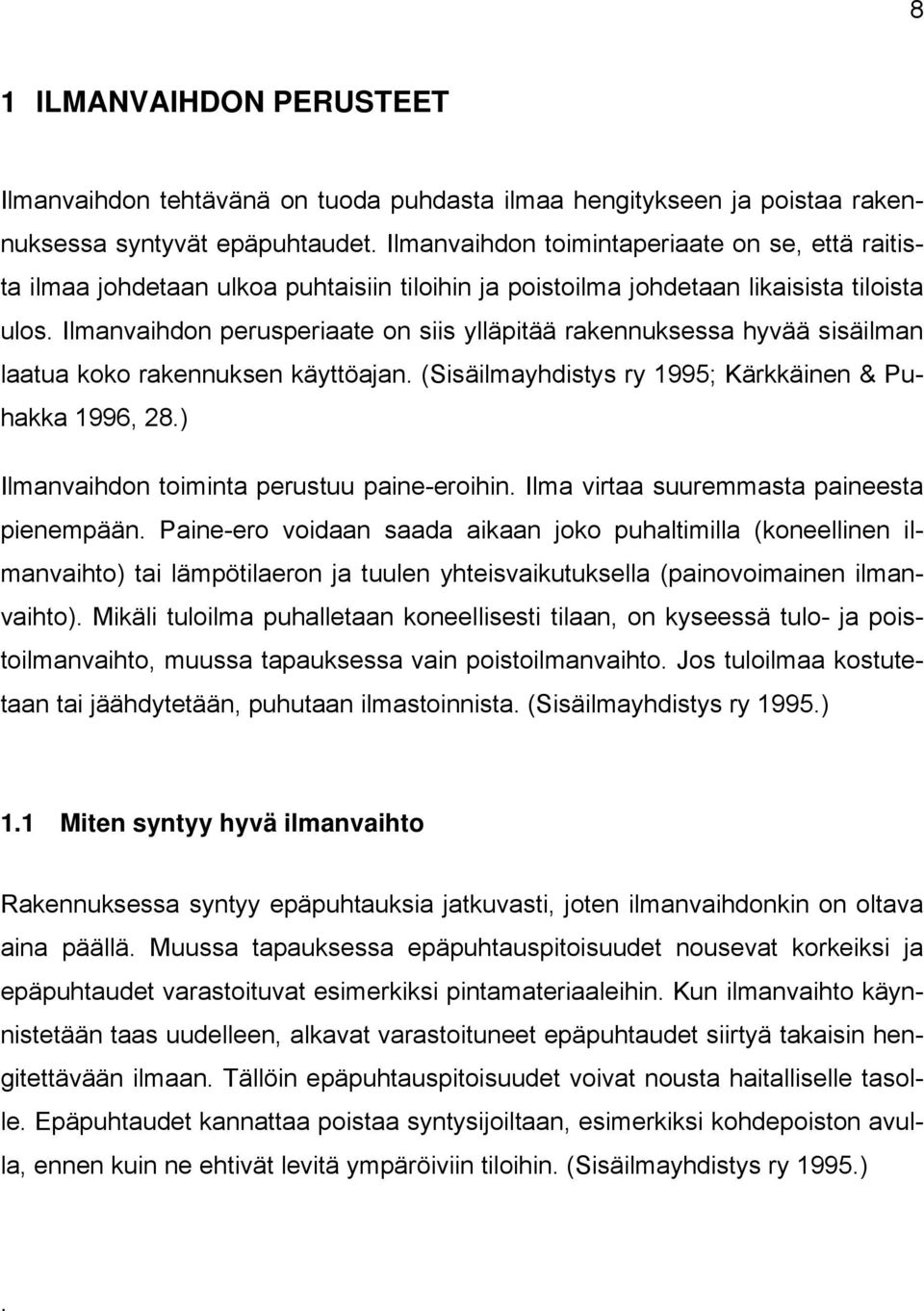 8

1 ILMANVAIHDON PERUSTEET

Ilmanvaihdon tehtävänä on tuoda puhdasta ilmaa hengitykseen ja poistaa rakennuksessa syntyvät epäpuhtaudet. Ilmanvaihdon toimintaperiaate on se, että raitista ilmaa johdetaan ulkoa puhtaisiin tiloihin ja poistoilma johdetaan likaisista tiloista ulos. Ilmanvaihdon perusperiaate on siis ylläpitää rakennuksessa hyvää sisäilman laatua koko rakennuksen käyttöajan. (Sisäilmayhdistys ry 1995; Kärkkäinen & Puhakka 1996, 28.)

Ilmanvaihdon toiminta perustuu paine-eroihin. Ilma virtaa suuremmasta paineesta pienempään. Paine-ero voidaan saada aikaan joko puhaltimilla (koneellinen ilmanvaihto) tai lämpötilaeron ja tuulen yhteisvaikutuksella (painovoimainen ilmanvaihto). Mikäli tuloilma puhalletaan koneellisesti tilaan, on kyseessä tulo- ja poistoilmanvaihto, muussa tapauksessa vain poistoilmanvaihto. Jos tuloilmaa kostutetaan tai jäähdytetään, puhutaan ilmastoinnista. (Sisäilmayhdistys ry 1995.)

1.1 Miten syntyy hyvä ilmanvaihto

Rakennuksessa syntyy epäpuhtauksia jatkuvasti, joten ilmanvaihdonkin on oltava aina päällä. Muussa tapauksessa epäpuhtauspitoisuudet nousevat korkeiksi ja epäpuhtaudet varastoituvat esimerkiksi pintamateriaaleihin. Kun ilmanvaihto käynnistetään taas uudelleen, alkavat varastoituneet epäpuhtaudet siirtyä takaisin hengitettävään ilmaan. Tällöin epäpuhtauspitoisuudet voivat nousta haitalliselle tasolle. Epäpuhtaudet kannattaa poistaa syntysijoiltaan, esimerkiksi kohdepoiston avulla, ennen kuin ne ehtivät levitä ympäröiviin tiloihin. (Sisäilmayhdistys ry 1995.)

.